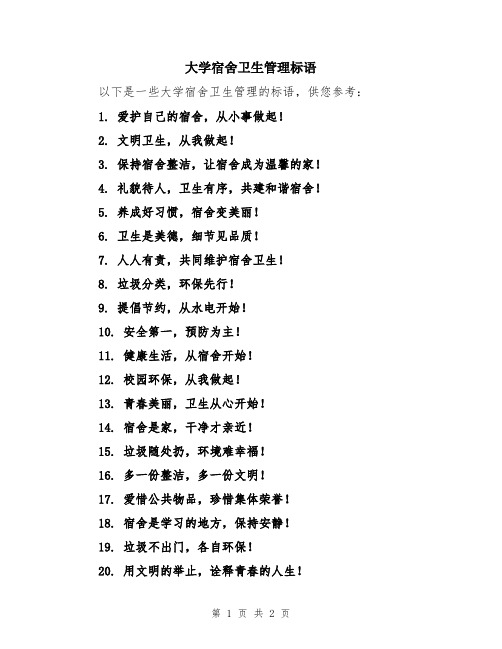 大学宿舍卫生管理标语

以下是一些大学宿舍卫生管理的标语，供您参考：

1. 爱护自己的宿舍，从小事做起！

2. 文明卫生，从我做起！

3. 保持宿舍整洁，让宿舍成为温馨的家！

4. 礼貌待人，卫生有序，共建和谐宿舍！

5. 养成好习惯，宿舍变美丽！

6. 卫生是美德，细节见品质！

7. 人人有责，共同维护宿舍卫生！

8. 垃圾分类，环保先行！

9. 提倡节约，从水电开始！

10. 安全第一，预防为主！

11. 健康生活，从宿舍开始！

12. 校园环保，从我做起！

13. 青春美丽，卫生从心开始！

14. 宿舍是家，干净才亲近！

15. 垃圾随处扔，环境难幸福！

16. 多一份整洁，多一份文明！

17. 爱惜公共物品，珍惜集体荣誉！

18. 宿舍是学习的地方，保持安静！

19. 垃圾不出门，各自环保！

20. 用文明的举止，诠释青春的人生！

第 1 页 共 2 页